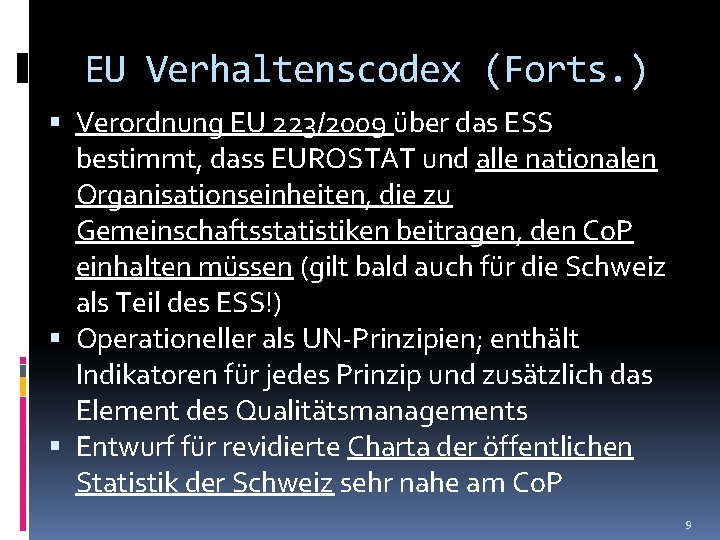 EU Verhaltenscodex (Forts.)

▪ Verordnung EU 223/2009 über das ESS bestimmt, dass EUROSTAT und alle nationalen Organisationseinheiten, die zu Gemeinschaftsstatistiken beitragen, den CoP einhalten müssen (gilt bald auch für die Schweiz als Teil des ESS!)

▪ Operationeller als UN-Prinzipien; enthält Indikatoren für jedes Prinzip und zusätzlich das Element des Qualitätsmanagements

▪ Entwurf für revidierte Charta der öffentlichen Statistik der Schweiz sehr nahe am CoP

9